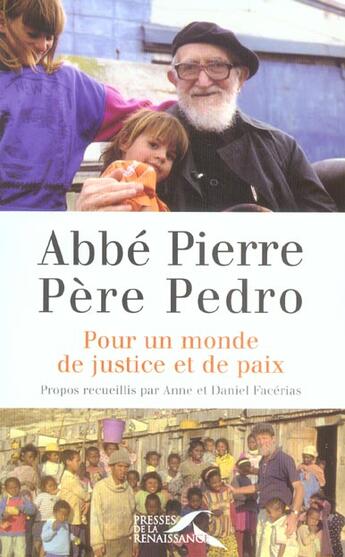 Abbé Pierre
Père Pedro

Pour un monde de justice et de paix

Propos recueillis par Anne et Daniel Facérias

PRESSES DE LA RENAISSANCE